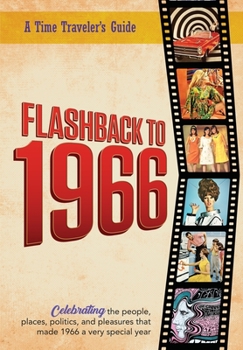 A Time Traveler's Guide

FLASHBACK TO 1966

Celebrating the people, places, politics, and pleasures that made 1966 a very special year